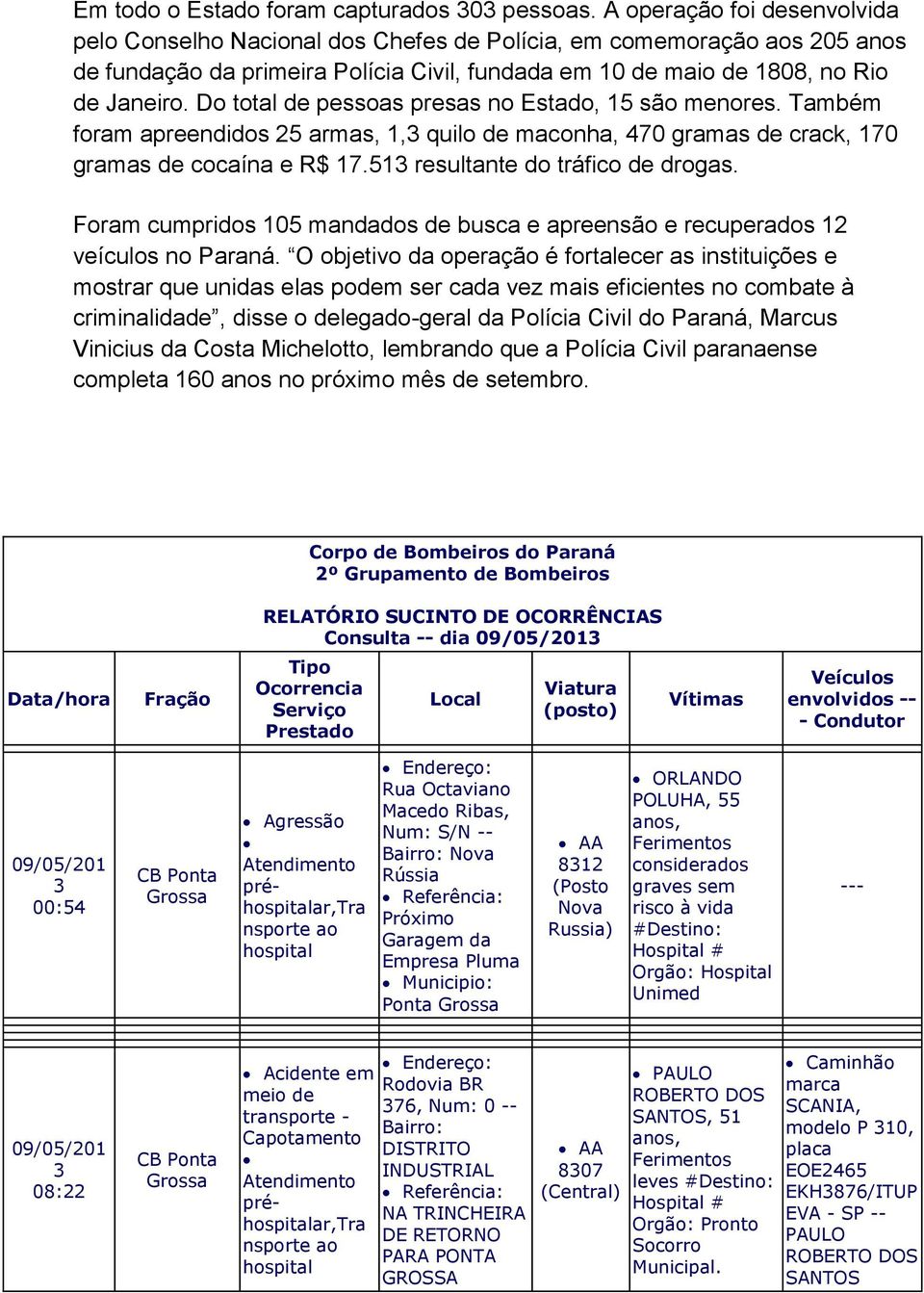 Em todo o Estado foram capturados 303 pessoas. A operação foi desenvolvida pelo Conselho Nacional dos Chefes de Polícia, em comemoração aos 205 anos de fundação da primeira Polícia Civil, fundada em 10 de maio de 1808, no Rio de Janeiro. Do total de pessoas presas no Estado, 15 são menores. Também foram apreendidos 25 armas, 1,3 quilo de maconha, 470 gramas de crack, 170 gramas de cocaína e R$ 17.513 resultante do tráfico de drogas.

Foram cumpridos 105 mandados de busca e apreensão e recuperados 12 veículos no Paraná. “O objetivo da operação é fortalecer as instituições e mostrar que unidas elas podem ser cada vez mais eficientes no combate à criminalidade”, disse o delegado-geral da Polícia Civil do Paraná, Marcus Vinicius da Costa Michelotto, lembrando que a Polícia Civil paranaense completa 160 anos no próximo mês de setembro.

Corpo de Bombeiros do Paraná
2º Grupamento de Bombeiros

RELATÓRIO SUCINTO DE OCORRÊNCIAS
Consulta -- dia 09/05/2013

| Data/hora | Fração | Tipo Ocorrencia Serviço Prestado | Local | Viatura (posto) | Vítimas | Veículos envolvidos -- - Condutor |
|---|---|---|---|---|---|---|
| 09/05/2013 00:54 | CB Ponta Grossa | • Agressão • Atendimento pré-hospitalar,Transporte ao hospital | • Endereço: Rua Octaviano Macedo Ribas, Num: S/N -- Bairro: Nova Rússia • Referência: Próximo Garagem da Empresa Pluma • Municipio: Ponta Grossa | • AA 8312 (Posto Nova Russia) | • ORLANDO POLUHA, 55 anos, Ferimentos considerados graves sem risco à vida #Destino: Hospital # Orgão: Hospital Unimed | --- |
| 09/05/2013 08:22 | CB Ponta Grossa | • Acidente em meio de transporte - Capotamento • Atendimento pré-hospitalar,Transporte ao hospital | • Endereço: Rodovia BR 376, Num: 0 -- Bairro: DISTRITO INDUSTRIAL • Referência: NA TRINCHEIRA DE RETORNO PARA PONTA GROSSA | • AA 8307 (Central) | • PAULO ROBERTO DOS SANTOS, 51 anos, Ferimentos leves #Destino: Hospital # Orgão: Pronto Socorro Municipal. | • Caminhão marca SCANIA, modelo P 310, placa EOE2465 EKH3876/ITUPEVA - SP -- PAULO ROBERTO DOS SANTOS |